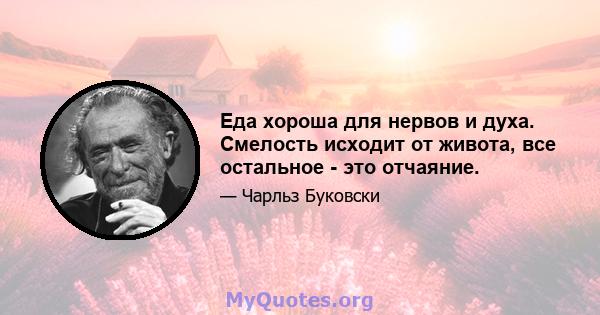 Еда хороша для нервов и духа. Смелость исходит от живота, все остальное - это отчаяние.

— Чарльз Буковски

MyQuotes.org